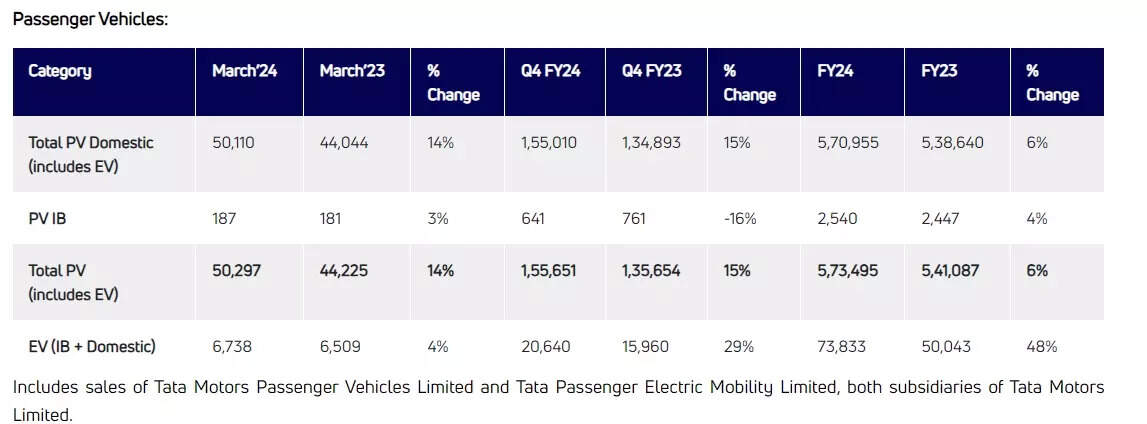 Passenger Vehicles:

| Category | March'24 | March'23 | % Change | Q4 FY24 | Q4 FY23 | % Change | FY24 | FY23 | % Change |
|---|---|---|---|---|---|---|---|---|---|
| Total PV Domestic (includes EV) | 50,110 | 44,044 | 14% | 1,55,010 | 1,34,893 | 15% | 5,70,955 | 5,38,640 | 6% |
| PV IB | 187 | 181 | 3% | 641 | 761 | -16% | 2,540 | 2,447 | 4% |
| Total PV (includes EV) | 50,297 | 44,225 | 14% | 1,55,651 | 1,35,654 | 15% | 5,73,495 | 5,41,087 | 6% |
| EV (IB + Domestic) | 6,738 | 6,509 | 4% | 20,640 | 15,960 | 29% | 73,833 | 50,043 | 48% |

Includes sales of Tata Motors Passenger Vehicles Limited and Tata Passenger Electric Mobility Limited, both subsidiaries of Tata Motors Limited.